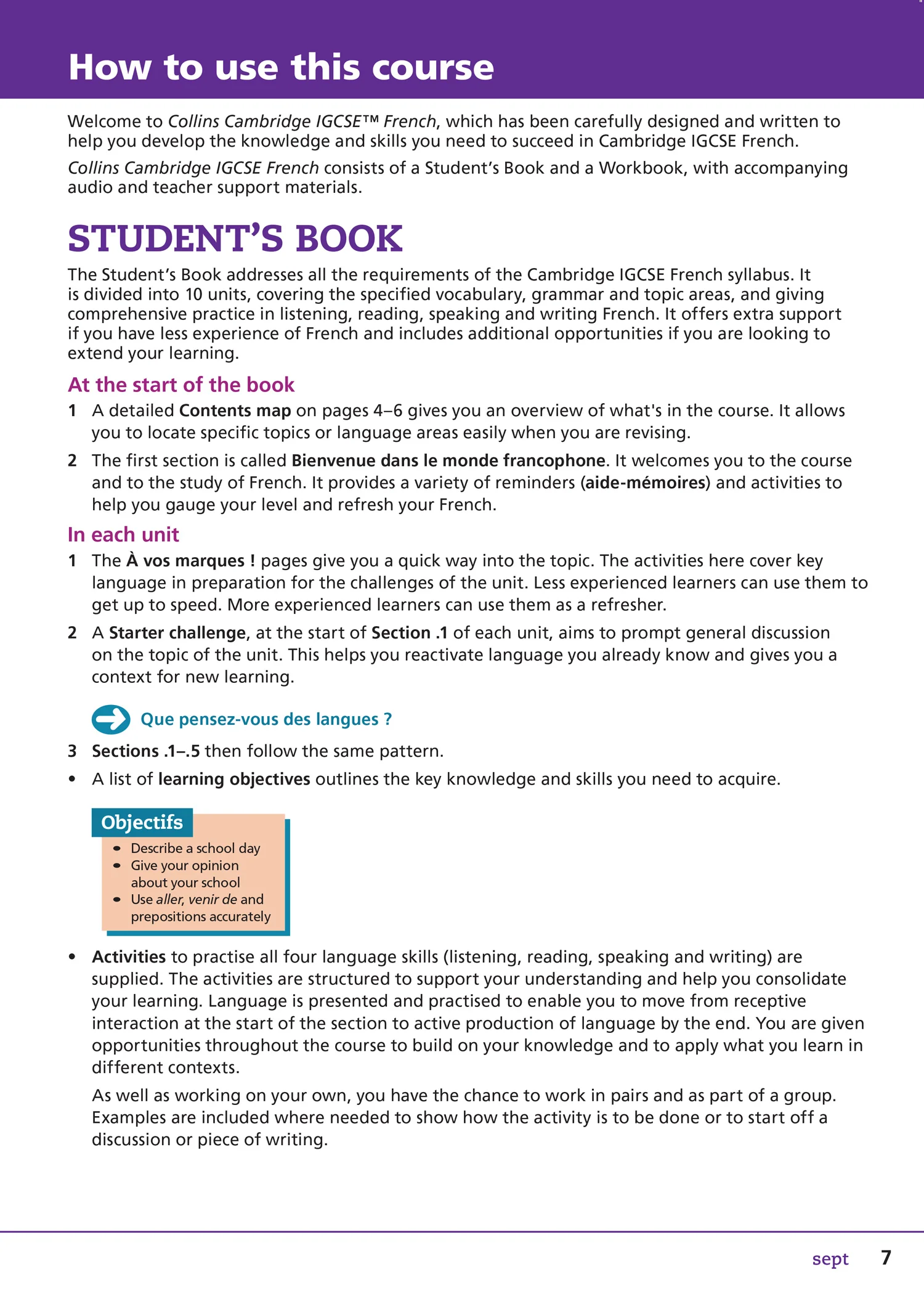 How to use this course

Welcome to Collins Cambridge IGCSE™ French, which has been carefully designed and written to help you develop the knowledge and skills you need to succeed in Cambridge IGCSE French.

Collins Cambridge IGCSE French consists of a Student's Book and a Workbook, with accompanying audio and teacher support materials.

STUDENT'S BOOK

The Student's Book addresses all the requirements of the Cambridge IGCSE French syllabus. It is divided into 10 units, covering the specified vocabulary, grammar and topic areas, and giving comprehensive practice in listening, reading, speaking and writing French. It offers extra support if you have less experience of French and includes additional opportunities if you are looking to extend your learning.

At the start of the book

1 A detailed Contents map on pages 4–6 gives you an overview of what's in the course. It allows you to locate specific topics or language areas easily when you are revising.

2 The first section is called Bienvenue dans le monde francophone. It welcomes you to the course and to the study of French. It provides a variety of reminders (aide-mémoires) and activities to help you gauge your level and refresh your French.

In each unit

1 The À vos marques ! pages give you a quick way into the topic. The activities here cover key language in preparation for the challenges of the unit. Less experienced learners can use them to get up to speed. More experienced learners can use them as a refresher.

2 A Starter challenge, at the start of Section .1 of each unit, aims to prompt general discussion on the topic of the unit. This helps you reactivate language you already know and gives you a context for new learning.

Que pensez-vous des langues ?

3 Sections .1–.5 then follow the same pattern.

• A list of learning objectives outlines the key knowledge and skills you need to acquire.

Objectifs
• Describe a school day
• Give your opinion about your school
• Use aller, venir de and prepositions accurately

• Activities to practise all four language skills (listening, reading, speaking and writing) are supplied. The activities are structured to support your understanding and help you consolidate your learning. Language is presented and practised to enable you to move from receptive interaction at the start of the section to active production of language by the end. You are given opportunities throughout the course to build on your knowledge and to apply what you learn in different contexts.

As well as working on your own, you have the chance to work in pairs and as part of a group. Examples are included where needed to show how the activity is to be done or to start off a discussion or piece of writing.

sept 7